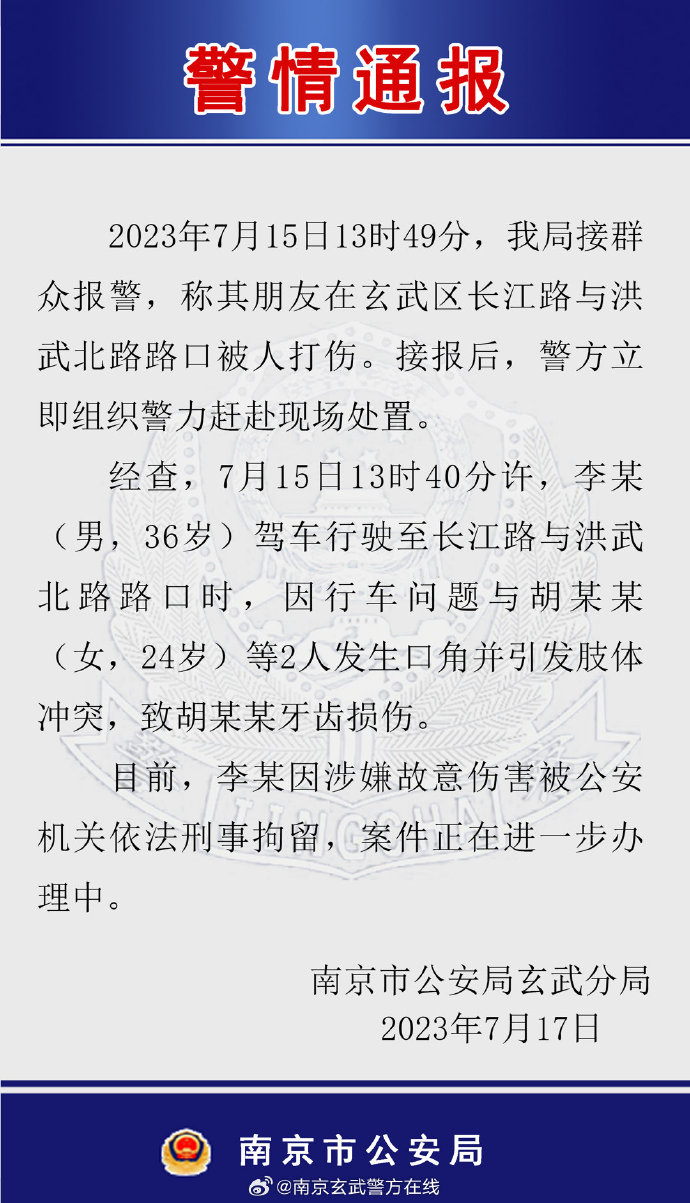 警情通报

2023年7月15日13时49分，我局接群众报警，称其朋友在玄武区长江路与洪武北路路口被人打伤。接报后，警方立即组织警力赶赴现场处置。

经查，7月15日13时40分许，李某（男，36岁）驾车行驶至长江路与洪武北路路口时，因行车问题与胡某某（女，24岁）等2人发生口角并引发肢体冲突，致胡某某牙齿损伤。

目前，李某因涉嫌故意伤害被公安机关依法刑事拘留，案件正在进一步办理中。

南京市公安局玄武分局
2023年7月17日

南京市公安局

@南京玄武警方在线